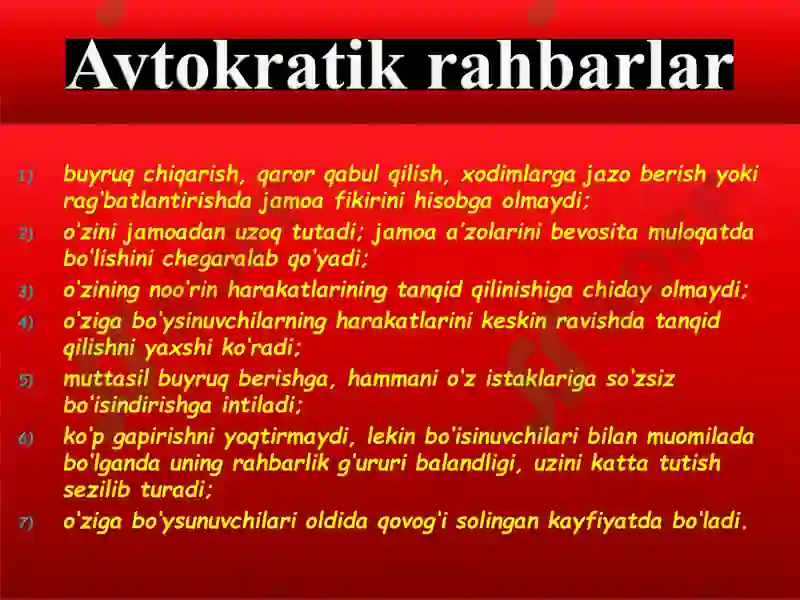 Avtokratik rahbarlar

1) buyruq chiqarish, qaror qabul qilish, xodimlarga jazo berish yoki rag'batlantirishda jamoa fikirini hisobga olmaydi;

2) o'zini jamoadan uzoq tutadi; jamoa a'zolarini bevosita muloqatda bo'lishini chegaralab qo'yadi;

3) o'zining noo'rin harakatlarining tanqid qilinishiga chiday olmaydi;

4) o'ziga bo'ysinuvchilarning harakatlarini keskin ravishda tanqid qilishni yaxshi ko'radi;

5) muttasil buyruq berishga, hammani o'z istaklariga so'zsiz bo'isindirishga intiladi;

6) ko'p gapirishni yoqtirmaydi, lekin bo'isinuvchilari bilan muomilada bo'lganda uning rahbarlik g'ururi balandligi, uzini katta tutish sezilib turadi;

7) o'ziga bo'ysunuvchilari oldida qovog'i solingan kayfiyatda bo'ladi.